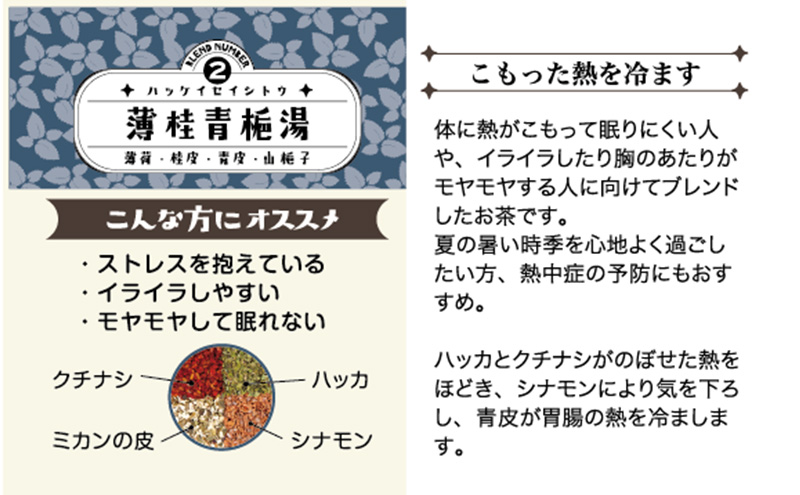 BLEND NUMBER
2
ハッケイセイシトウ
薄桂青梔湯
薄荷・桂皮・青皮・山梔子

こんな方にオススメ

・ストレスを抱えている
・イライラしやすい
・モヤモヤして眠れない

クチナシ
ハッカ
ミカンの皮
シナモン

こもった熱を冷ます

体に熱がこもって眠りにくい人や、イライラしたり胸のあたりがモヤモヤする人に向けてブレンドしたお茶です。
夏の暑い時季を心地よく過ごしたい方、熱中症の予防にもおすすめ。

ハッカとクチナシがのぼせた熱をほどき、シナモンにより気を下ろし、青皮が胃腸の熱を冷まします。